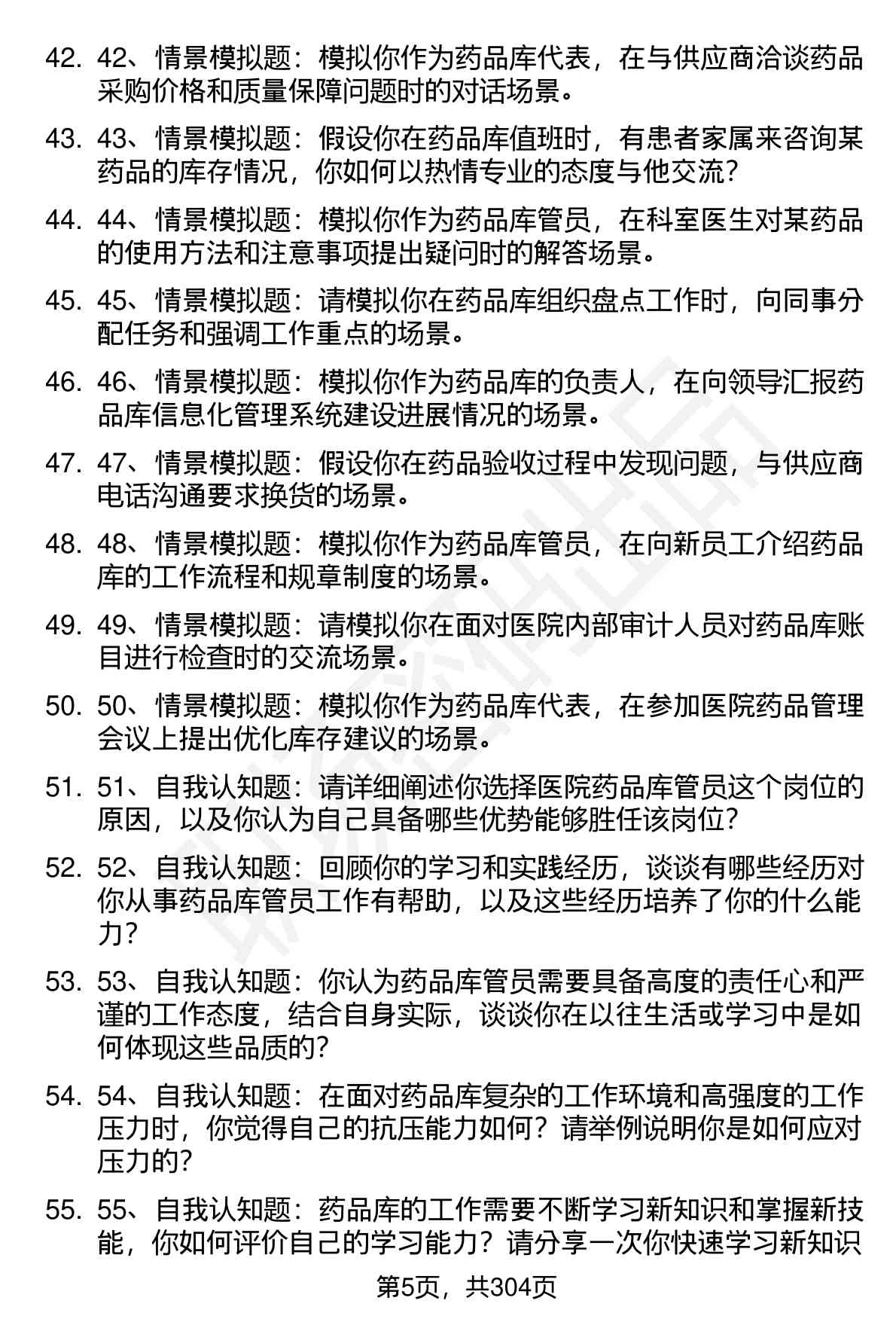 42. 42、情景模拟题：模拟你作为药品库代表，在与供应商洽谈药品采购价格和质量保障问题时的对话场景。

43. 43、情景模拟题：假设你在药品库值班时，有患者家属来咨询某药品的库存情况，你如何以热情专业的态度与他交流？

44. 44、情景模拟题：模拟你作为药品库管员，在科室医生对某药品的使用方法和注意事项提出疑问时的解答场景。

45. 45、情景模拟题：请模拟你在药品库组织盘点工作时，向同事分配任务和强调工作重点的场景。

46. 46、情景模拟题：模拟你作为药品库的负责人，在向领导汇报药品库信息化管理系统建设进展情况的场景。

47. 47、情景模拟题：假设你在药品验收过程中发现问题，与供应商电话沟通要求换货的场景。

48. 48、情景模拟题：模拟你作为药品库管员，在向新员工介绍药品库的工作流程和规章制度的场景。

49. 49、情景模拟题：请模拟你在面对医院内部审计人员对药品库账目进行检查时的交流场景。

50. 50、情景模拟题：模拟你作为药品库代表，在参加医院药品管理会议上提出优化库存建议的场景。

51. 51、自我认知题：请详细阐述你选择医院药品库管员这个岗位的原因，以及你认为自己具备哪些优势能够胜任该岗位？

52. 52、自我认知题：回顾你的学习和实践经历，谈谈有哪些经历对你从事药品库管员工作有帮助，以及这些经历培养了你的什么能力？

53. 53、自我认知题：你认为药品库管员需要具备高度的责任心和严谨的工作态度，结合自身实际，谈谈你在以往生活或学习中是如何体现这些品质的？

54. 54、自我认知题：在面对药品库复杂的工作环境和高强度的工作压力时，你觉得自己的抗压能力如何？请举例说明你是如何应对压力的？

55. 55、自我认知题：药品库的工作需要不断学习新知识和掌握新技能，你如何评价自己的学习能力？请分享一次你快速学习新知识

第5页，共304页